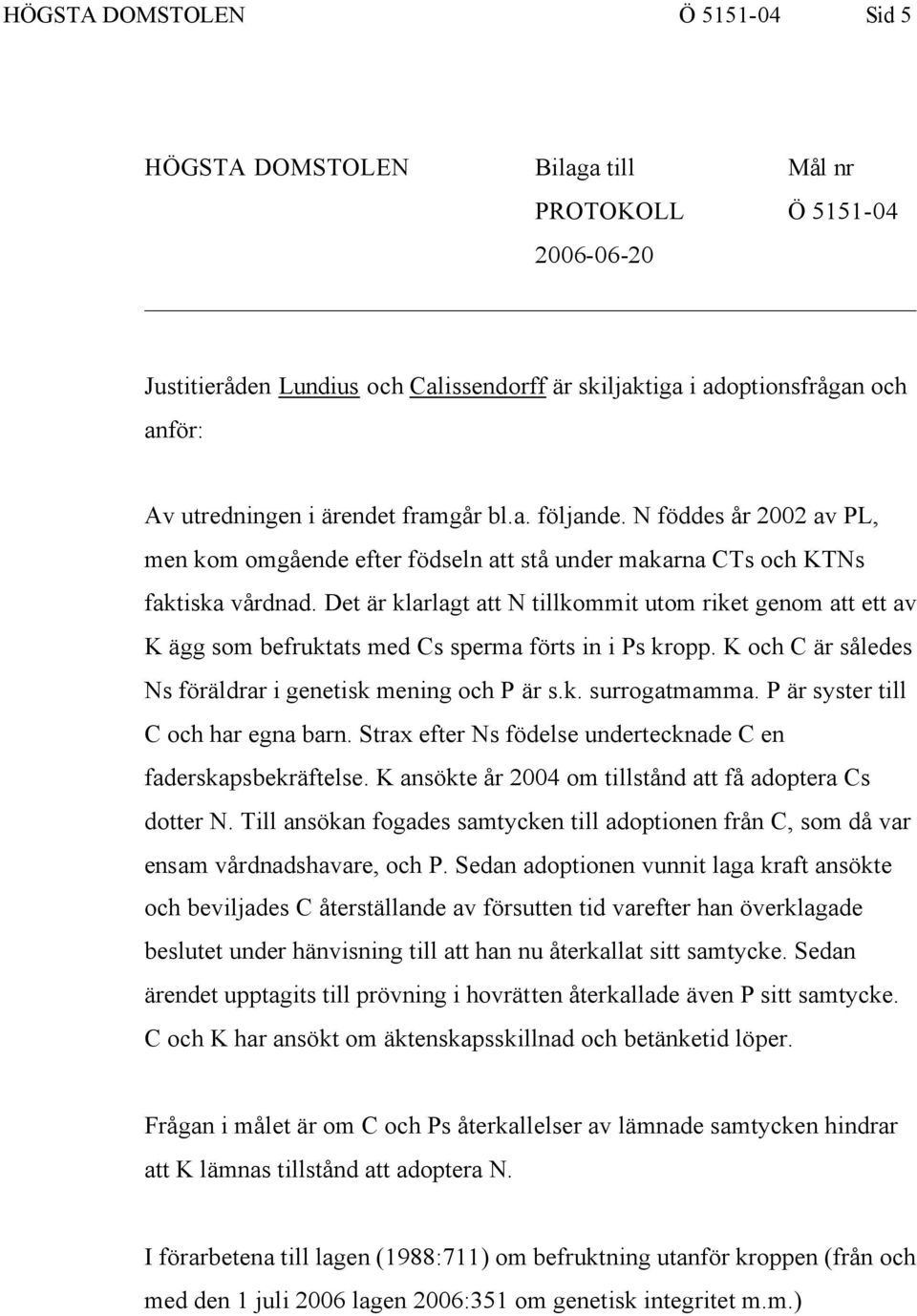 HÖGSTA DOMSTOLEN Ö 5151-04 Sid 5

HÖGSTA DOMSTOLEN

Bilaga till PROTOKOLL 2006-06-20

Mål nr Ö 5151-04

Justitieråden Lundius och Calissendorff är skiljaktiga i adoptionsfrågan och anför:

Av utredningen i ärendet framgår bl.a. följande. N föddes år 2002 av PL, men kom omgående efter födseln att stå under makarna CTs och KTNs faktiska vårdnad. Det är klarlagt att N tillkommit utom riket genom att ett av K ägg som befruktats med Cs sperma förts in i Ps kropp. K och C är således Ns föräldrar i genetisk mening och P är s.k. surrogatmamma. P är syster till C och har egna barn. Strax efter Ns födelse undertecknade C en faderskapsbekräftelse. K ansökte år 2004 om tillstånd att få adoptera Cs dotter N. Till ansökan fogades samtycken till adoptionen från C, som då var ensam vårdnadshavare, och P. Sedan adoptionen vunnit laga kraft ansökte och beviljades C återställande av försutten tid varefter han överklagade beslutet under hänvisning till att han nu återkallat sitt samtycke. Sedan ärendet upptagits till prövning i hovrätten återkallade även P sitt samtycke. C och K har ansökt om äktenskapsskillnad och betänketid löper.

Frågan i målet är om C och Ps återkallelser av lämnade samtycken hindrar att K lämnas tillstånd att adoptera N.

I förarbetena till lagen (1988:711) om befruktning utanför kroppen (från och med den 1 juli 2006 lagen 2006:351 om genetisk integritet m.m.)